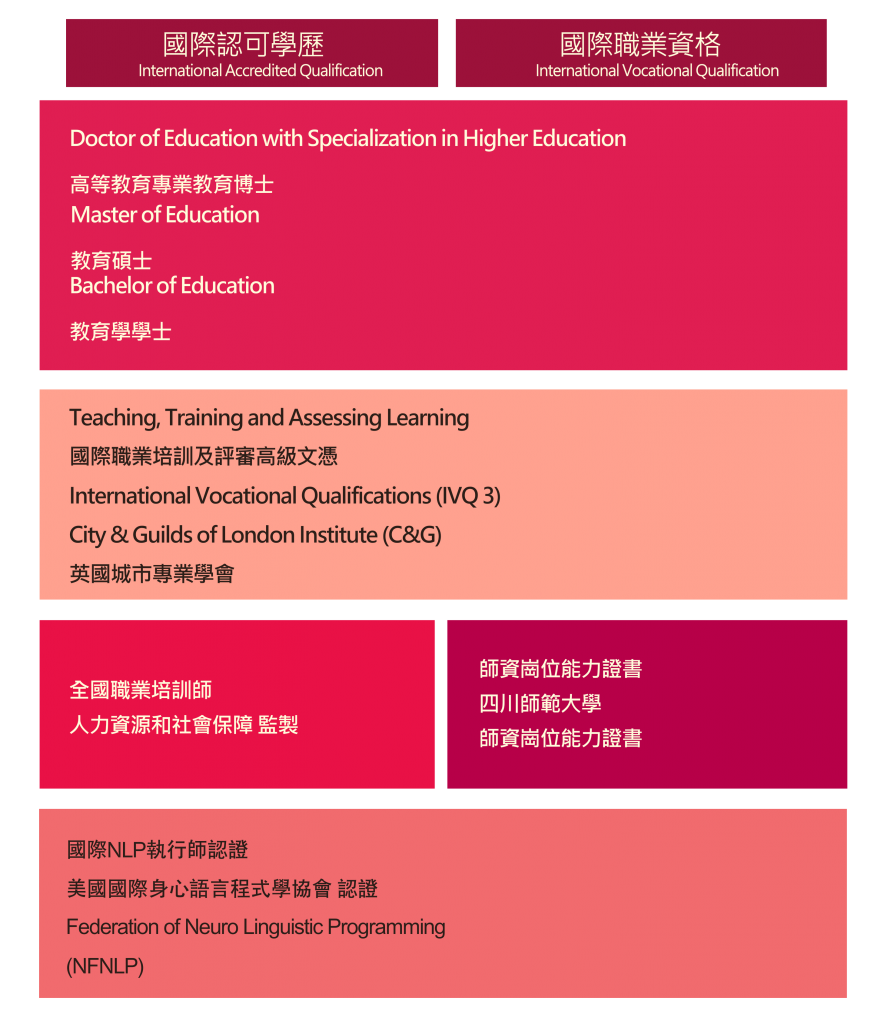 國際認可學歷
International Accredited Qualification

國際職業資格
International Vocational Qualification

Doctor of Education with Specialization in Higher Education

高等教育專業教育博士
Master of Education

教育碩士
Bachelor of Education

教育學學士

Teaching, Training and Assessing Learning
國際職業培訓及評審高級文憑
International Vocational Qualifications (IVQ 3)
City & Guilds of London Institute (C&G)
英國城市專業學會

全國職業培訓師
人力資源和社會保障 監製

師資崗位能力證書
四川師範大學
師資崗位能力證書

國際NLP執行師認證
美國國際身心語言程式學協會 認證
Federation of Neuro Linguistic Programming
(NFNLP)